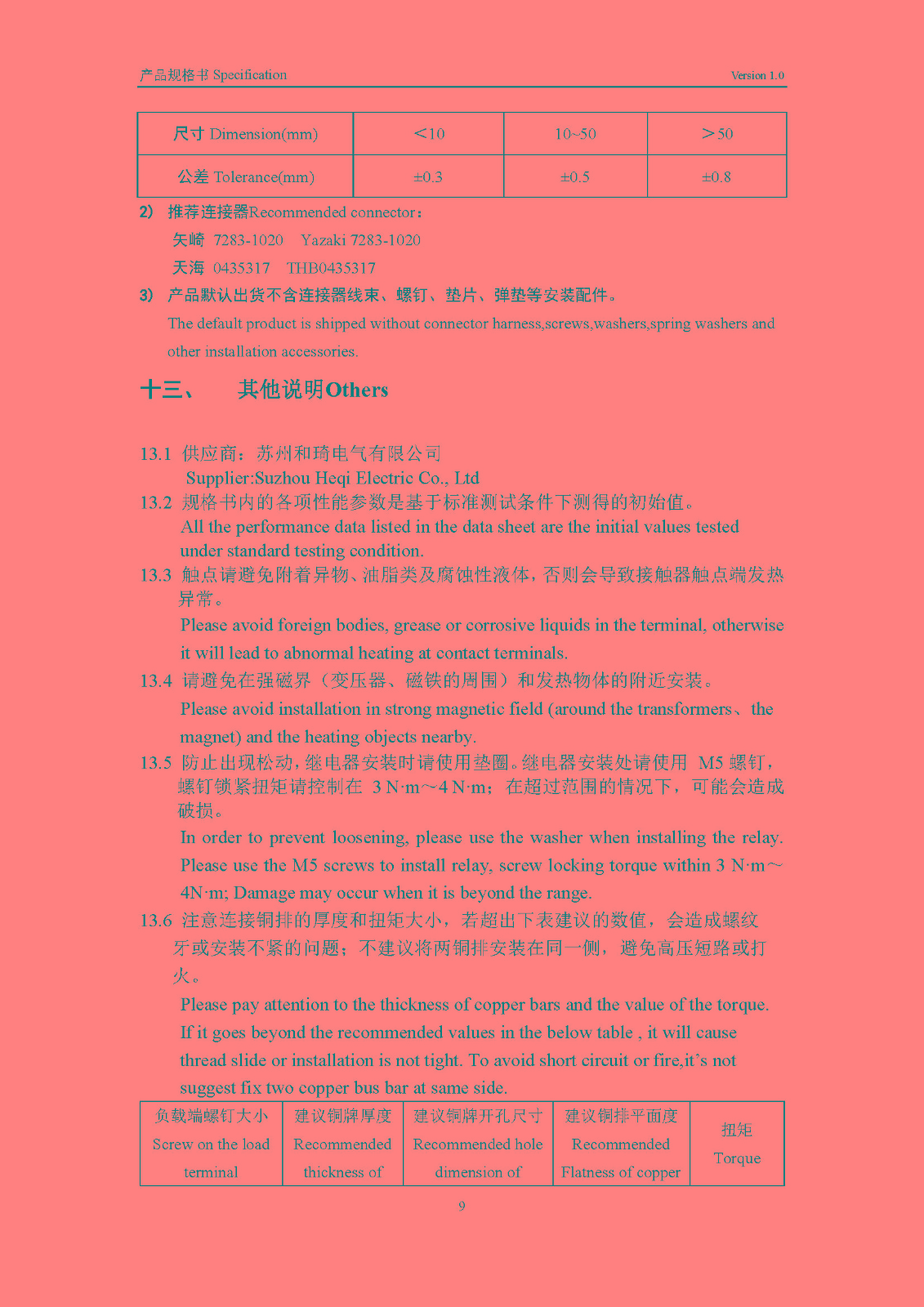 产品规格书 Specification

Version 1.0

| 尺寸 Dimension(mm) | ＜10 | 10~50 | ＞50 |
|---|---|---|---|
| 公差 Tolerance(mm) | ±0.3 | ±0.5 | ±0.8 |

2) 推荐连接器Recommended connector：

矢崎 7283-1020 Yazaki 7283-1020

天海 0435317 THB0435317

3) 产品默认出货不含连接器线束、螺钉、垫片、弹垫等安装配件。

The default product is shipped without connector harness,screws,washers,spring washers and other installation accessories.

十三、 其他说明Others

13.1 供应商：苏州和琦电气有限公司

Supplier:Suzhou Heqi Electric Co., Ltd

13.2 规格书内的各项性能参数是基于标准测试条件下测得的初始值。

All the performance data listed in the data sheet are the initial values tested under standard testing condition.

13.3 触点请避免附着异物、油脂类及腐蚀性液体，否则会导致接触器触点端发热异常。

Please avoid foreign bodies, grease or corrosive liquids in the terminal, otherwise it will lead to abnormal heating at contact terminals.

13.4 请避免在强磁界（变压器、磁铁的周围）和发热物体的附近安装。

Please avoid installation in strong magnetic field (around the transformers、the magnet) and the heating objects nearby.

13.5 防止出现松动，继电器安装时请使用垫圈。继电器安装处请使用 M5 螺钉，螺钉锁紧扭矩请控制在 3 N·m～4 N·m；在超过范围的情况下，可能会造成破损。

In order to prevent loosening, please use the washer when installing the relay. Please use the M5 screws to install relay, screw locking torque within 3 N·m～4N·m; Damage may occur when it is beyond the range.

13.6 注意连接铜排的厚度和扭矩大小，若超出下表建议的数值，会造成螺纹牙或安装不紧的问题；不建议将两铜排安装在同一侧，避免高压短路或打火。

Please pay attention to the thickness of copper bars and the value of the torque. If it goes beyond the recommended values in the below table , it will cause thread slide or installation is not tight. To avoid short circuit or fire,it's not suggest fix two copper bus bar at same side.

| 负载端螺钉大小 Screw on the load terminal | 建议铜牌厚度 Recommended thickness of | 建议铜牌开孔尺寸 Recommended hole dimension of | 建议铜排平面度 Recommended Flatness of copper | 扭矩 Torque |
|---|---|---|---|---|

9